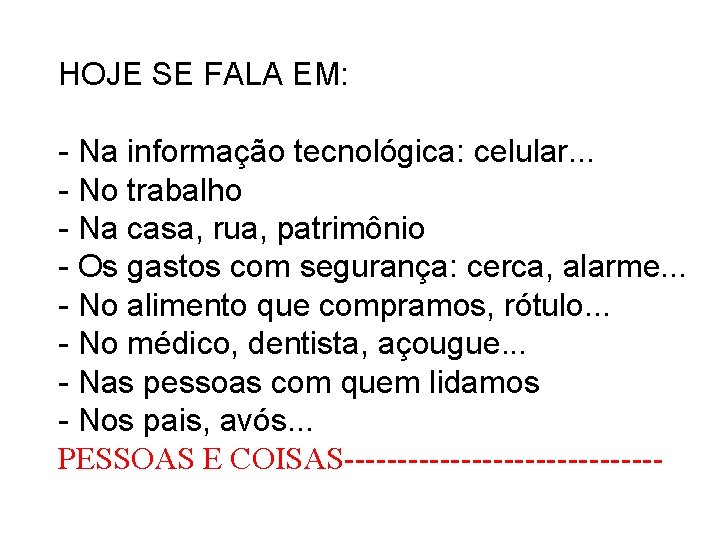 HOJE SE FALA EM:

- Na informação tecnológica: celular...
- No trabalho
- Na casa, rua, patrimônio
- Os gastos com segurança: cerca, alarme...
- No alimento que compramos, rótulo...
- No médico, dentista, açougue...
- Nas pessoas com quem lidamos
- Nos pais, avós...
PESSOAS E COISAS-----------------------------